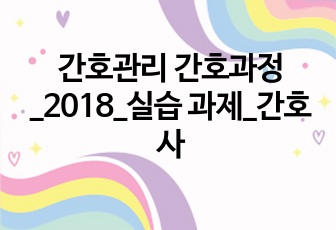 간호관리 간호과정_2018_실습 과제_간호사